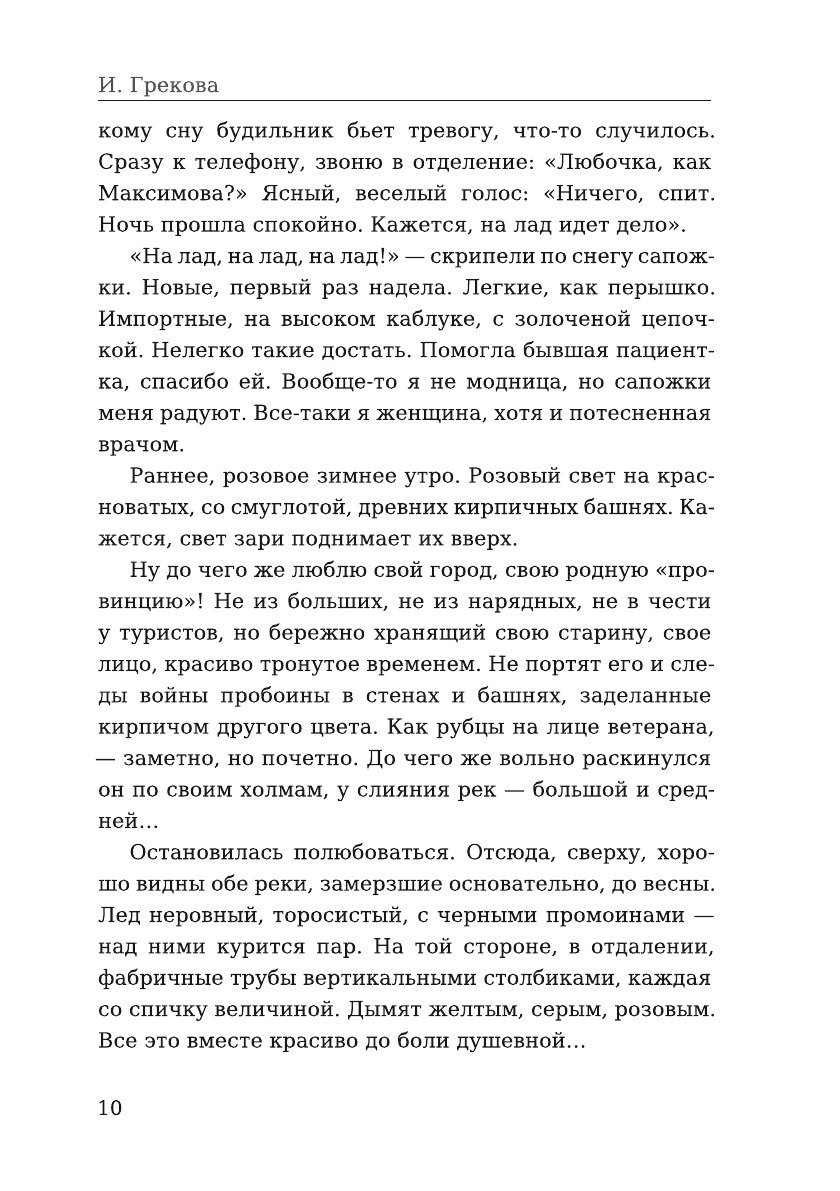 И. Грекова

кому сну будильник бьет тревогу, что-то случилось. Сразу к телефону, звоню в отделение: «Любочка, как Максимова?» Ясный, веселый голос: «Ничего, спит. Ночь прошла спокойно. Кажется, на лад идет дело».

«На лад, на лад, на лад!» — скрипели по снегу сапожки. Новые, первый раз надела. Легкие, как перышко. Импортные, на высоком каблуке, с золоченой цепочкой. Нелегко такие достать. Помогла бывшая пациентка, спасибо ей. Вообще-то я не модница, но сапожки меня радуют. Все-таки я женщина, хотя и потесненная врачом.

Раннее, розовое зимнее утро. Розовый свет на красноватых, со смуглотой, древних кирпичных башнях. Кажется, свет зари поднимает их вверх.

Ну до чего же люблю свой город, свою родную «провинцию»! Не из больших, не из нарядных, не в чести у туристов, но бережно хранящий свою старину, свое лицо, красиво тронутое временем. Не портят его и следы войны пробоины в стенах и башнях, заделанные кирпичом другого цвета. Как рубцы на лице ветерана, — заметно, но почетно. До чего же вольно раскинулся он по своим холмам, у слияния рек — большой и средней…

Остановилась полюбоваться. Отсюда, сверху, хорошо видны обе реки, замерзшие основательно, до весны. Лед неровный, торосистый, с черными промоинами — над ними курится пар. На той стороне, в отдалении, фабричные трубы вертикальными столбиками, каждая со спичку величиной. Дымят желтым, серым, розовым. Все это вместе красиво до боли душевной…

10